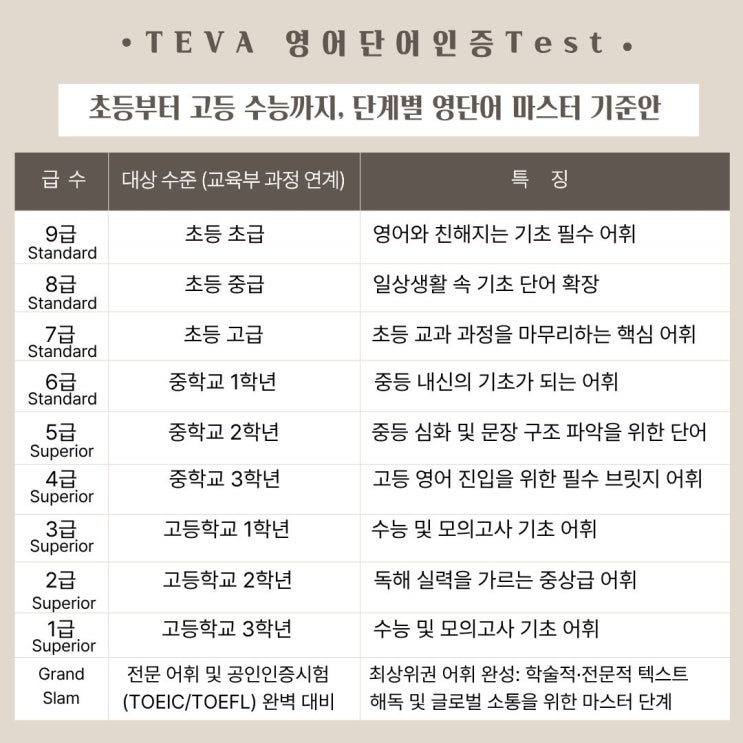 • TEVA 영어단어인증Test •

초등부터 고등 수능까지, 단계별 영단어 마스터 기준안

| 급 수 | 대상 수준 (교육부 과정 연계) | 특 징 |
|---|---|---|
| 9급 Standard | 초등 초급 | 영어와 친해지는 기초 필수 어휘 |
| 8급 Standard | 초등 중급 | 일상생활 속 기초 단어 확장 |
| 7급 Standard | 초등 고급 | 초등 교과 과정을 마무리하는 핵심 어휘 |
| 6급 Standard | 중학교 1학년 | 중등 내신의 기초가 되는 어휘 |
| 5급 Superior | 중학교 2학년 | 중등 심화 및 문장 구조 파악을 위한 단어 |
| 4급 Superior | 중학교 3학년 | 고등 영어 진입을 위한 필수 브릿지 어휘 |
| 3급 Superior | 고등학교 1학년 | 수능 및 모의고사 기초 어휘 |
| 2급 Superior | 고등학교 2학년 | 독해 실력을 가르는 중상급 어휘 |
| 1급 Superior | 고등학교 3학년 | 수능 및 모의고사 기초 어휘 |
| Grand Slam | 전문 어휘 및 공인인증시험 (TOEIC/TOEFL) 완벽 대비 | 최상위권 어휘 완성: 학술적·전문적 텍스트 해독 및 글로벌 소통을 위한 마스터 단계 |